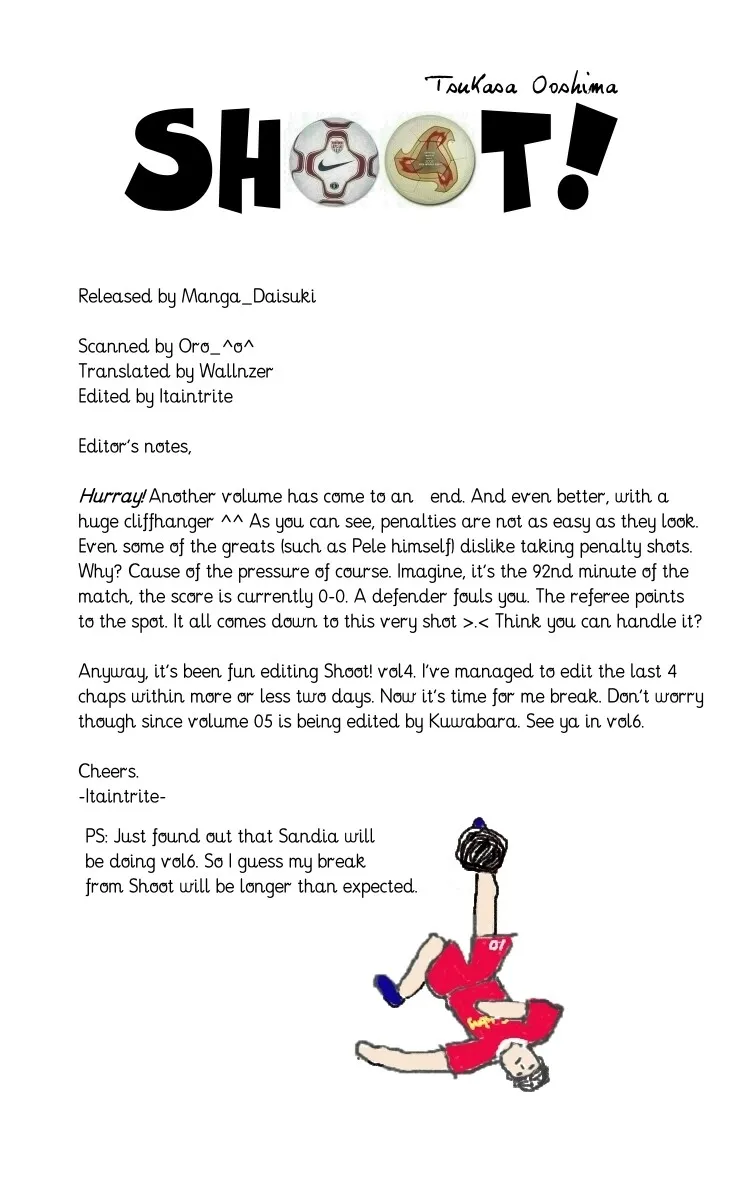 Tsukasa Ooshima

SHOOT!

Released by Manga_Daisuki

Scanned by Oro_^o^
Translated by Wallnzer
Edited by Itaintrite

Editor's notes,

Hurray! Another volume has come to an end. And even better, with a huge cliffhanger ^^ As you can see, penalties are not as easy as they look. Even some of the greats (such as Pele himself) dislike taking penalty shots. Why? Cause of the pressure of course. Imagine, it's the 92nd minute of the match, the score is currently 0-0. A defender fouls you. The referee points to the spot. It all comes down to this very shot >.< Think you can handle it?

Anyway, it's been fun editing Shoot! vol4. I've managed to edit the last 4 chaps within more or less two days. Now it's time for me break. Don't worry though since volume 05 is being edited by Kuwabara. See ya in vol6.

Cheers.
-Itaintrite-

PS: Just found out that Sandia will be doing vol6. So I guess my break from Shoot will be longer than expected.

01